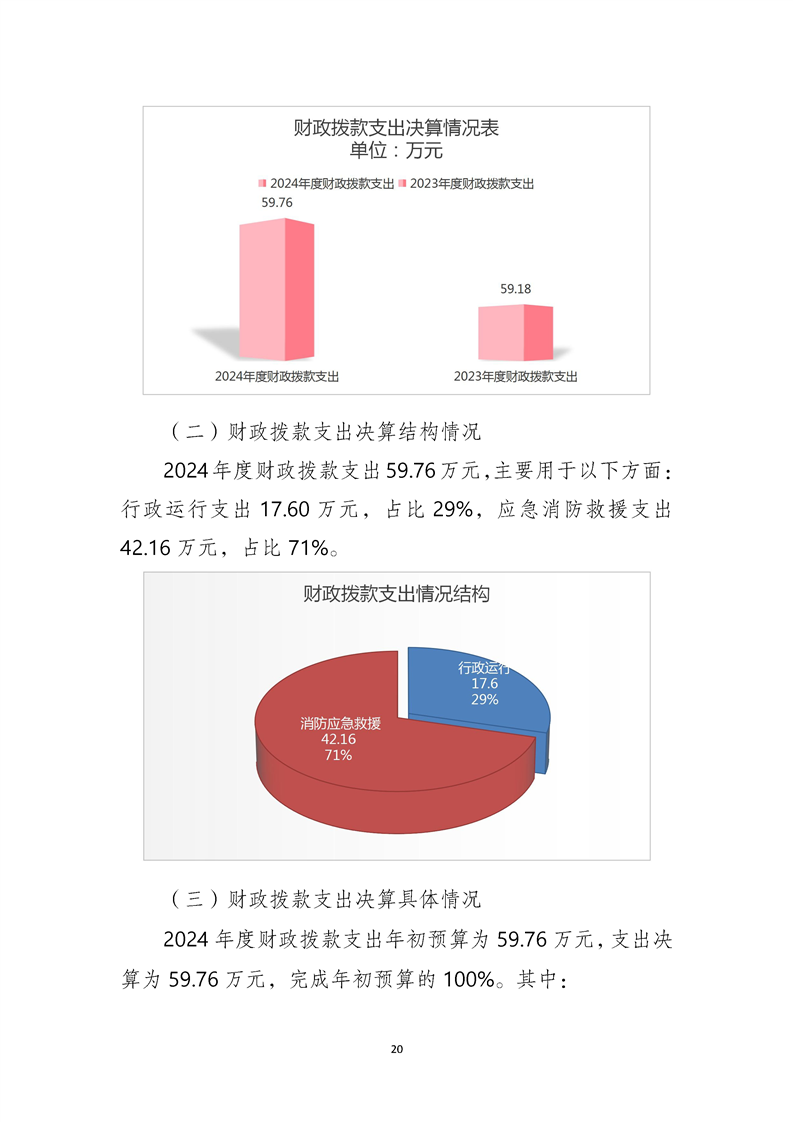 财政拨款支出决算情况表
单位：万元

2024年度财政拨款支出 2023年度财政拨款支出

59.76

59.18

2024年度财政拨款支出

2023年度财政拨款支出

（二）财政拨款支出决算结构情况

2024年度财政拨款支出59.76万元,主要用于以下方面：行政运行支出17.60万元，占比29%，应急消防救援支出42.16万元，占比71%。

财政拨款支出情况结构

行政运行
17.6
29%

消防应急救援
42.16
71%

（三）财政拨款支出决算具体情况

2024年度财政拨款支出年初预算为59.76万元，支出决算为59.76万元，完成年初预算的100%。其中：

20